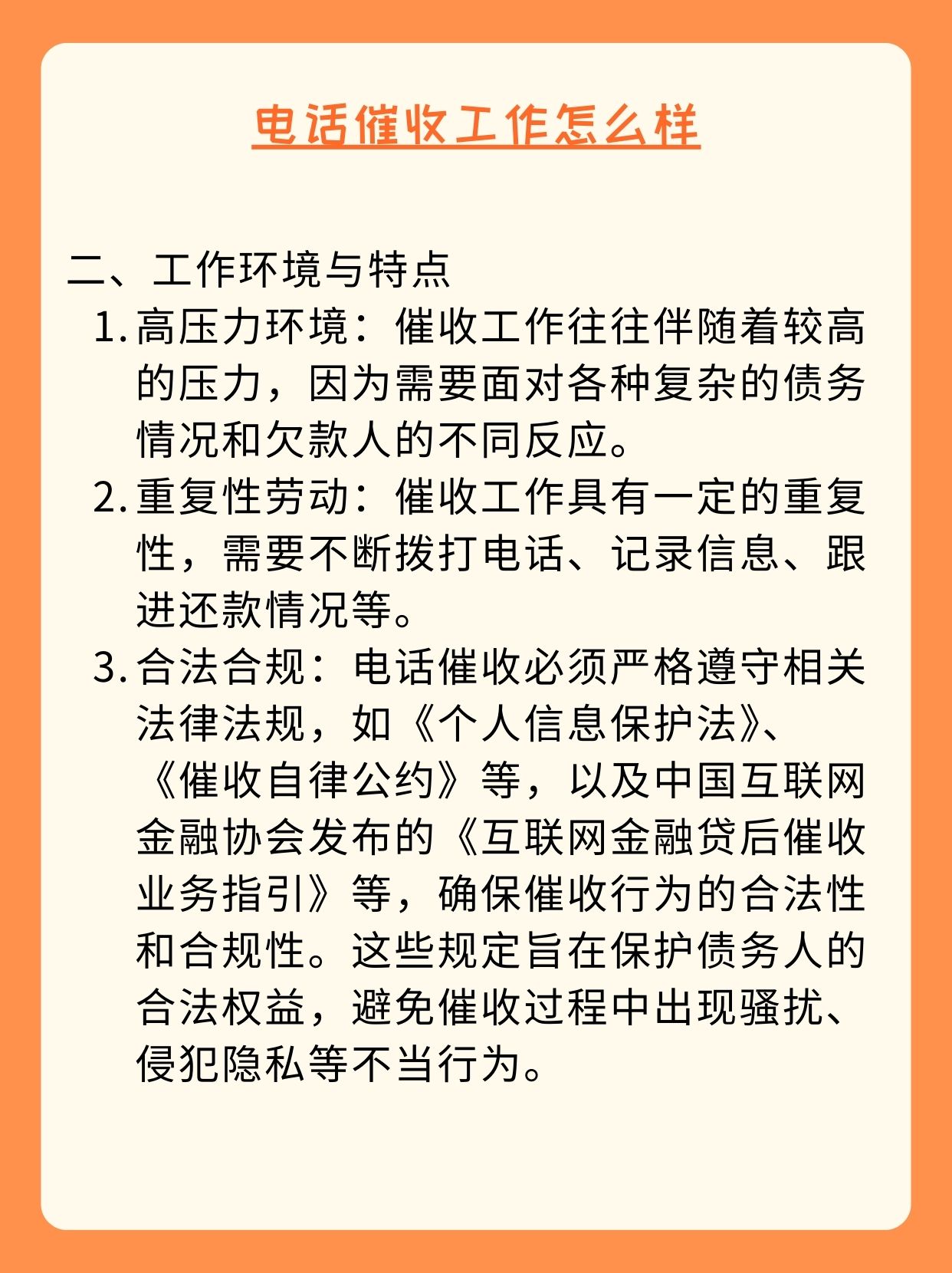 电话催收工作怎么样

二、工作环境与特点

1. 高压力环境：催收工作往往伴随着较高的压力，因为需要面对各种复杂的债务情况和欠款人的不同反应。

2. 重复性劳动：催收工作具有一定的重复性，需要不断拨打电话、记录信息、跟进还款情况等。

3. 合法合规：电话催收必须严格遵守相关法律法规，如《个人信息保护法》、《催收自律公约》等，以及中国互联网金融协会发布的《互联网金融贷后催收业务指引》等，确保催收行为的合法性和合规性。这些规定旨在保护债务人的合法权益，避免催收过程中出现骚扰、侵犯隐私等不当行为。